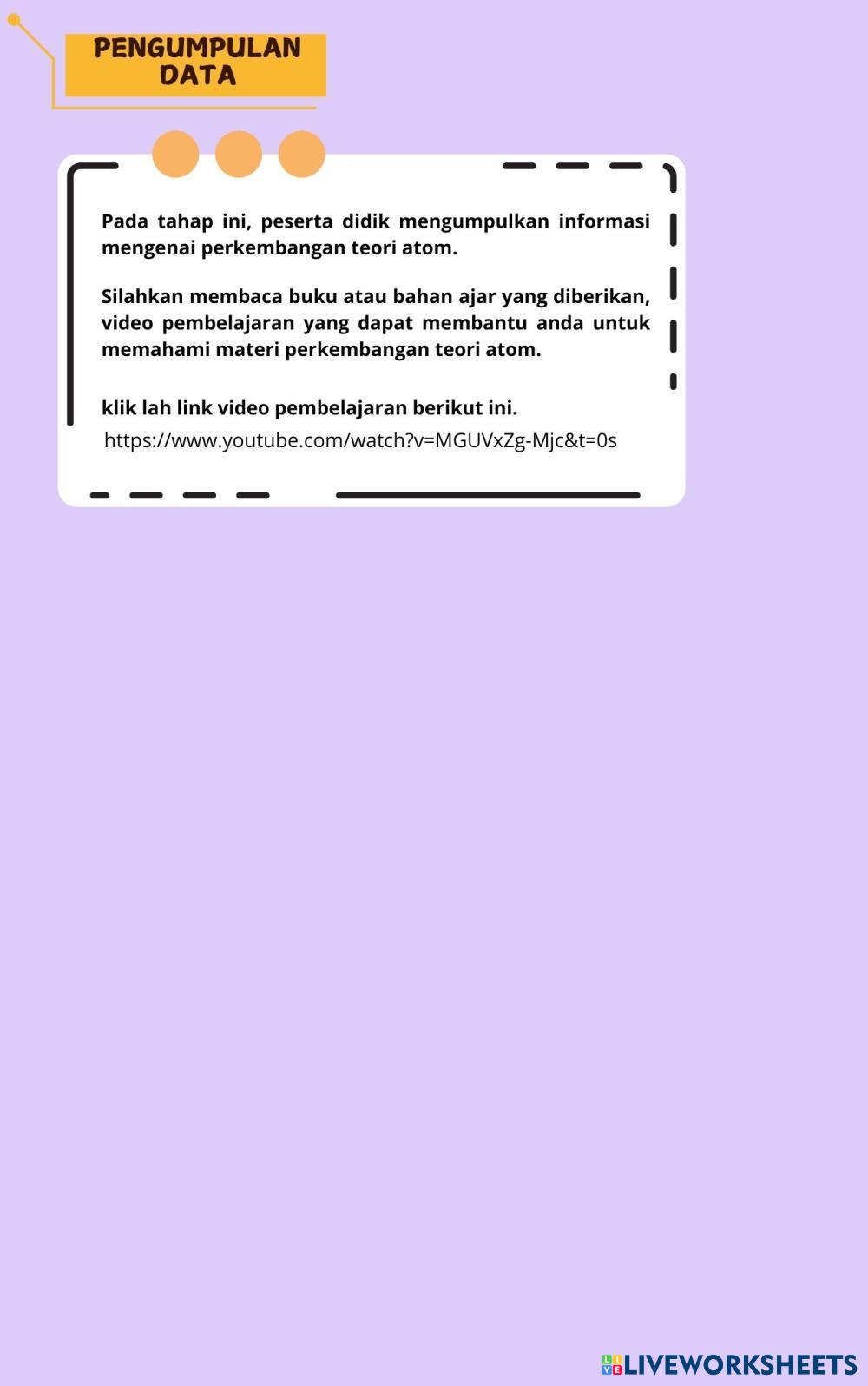 PENGUMPULAN DATA

Pada tahap ini, peserta didik mengumpulkan informasi mengenai perkembangan teori atom.

Silahkan membaca buku atau bahan ajar yang diberikan, video pembelajaran yang dapat membantu anda untuk memahami materi perkembangan teori atom.

klik lah link video pembelajaran berikut ini.

https://www.youtube.com/watch?v=MGUVxZg-Mjc&t=0s

LIVEWORKSHEETS